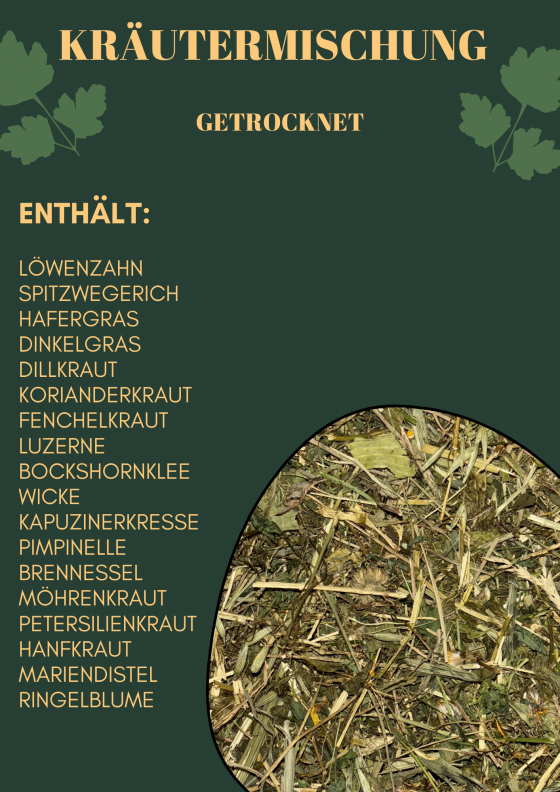 KRÄUTERMISCHUNG

GETROCKNET

ENTHÄLT:

LÖWENZAHN
SPITZWEGERICH
HAFERGRAS
DINKELGRAS
DILLKRAUT
KORIANDERKRAUT
FENCHELKRAUT
LUZERNE
BOCKSHORNKLEE
WICKE
KAPUZINERKRESSE
PIMPINELLE
BRENNESSEL
MÖHRENKRAUT
PETERSILIENKRAUT
HANFKRAUT
MARIENDISTEL
RINGELBLUME